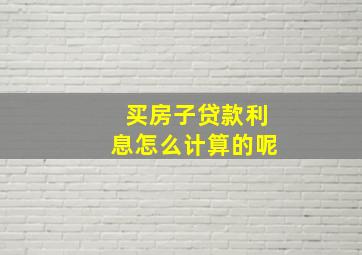 买房子贷款利息怎么计算的呢